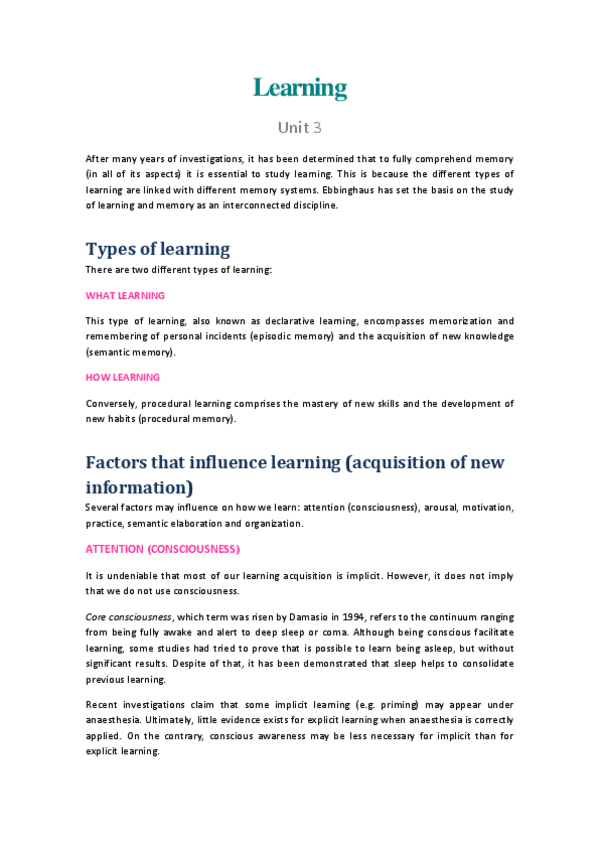 Learning

Unit 3

After many years of investigations, it has been determined that to fully comprehend memory (in all of its aspects) it is essential to study learning. This is because the different types of learning are linked with different memory systems. Ebbinghaus has set the basis on the study of learning and memory as an interconnected discipline.

Types of learning

There are two different types of learning:

WHAT LEARNING

This type of learning, also known as declarative learning, encompasses memorization and remembering of personal incidents (episodic memory) and the acquisition of new knowledge (semantic memory).

HOW LEARNING

Conversely, procedural learning comprises the mastery of new skills and the development of new habits (procedural memory).

Factors that influence learning (acquisition of new information)

Several factors may influence on how we learn: attention (consciousness), arousal, motivation, practice, semantic elaboration and organization.

ATTENTION (CONSCIOUSNESS)

It is undeniable that most of our learning acquisition is implicit. However, it does not imply that we do not use consciousness.

Core consciousness, which term was risen by Damasio in 1994, refers to the continuum ranging from being fully awake and alert to deep sleep or coma. Although being conscious facilitate learning, some studies had tried to prove that is possible to learn being asleep, but without significant results. Despite of that, it has been demonstrated that sleep helps to consolidate previous learning.

Recent investigations claim that some implicit learning (e.g. priming) may appear under anaesthesia. Ultimately, little evidence exists for explicit learning when anaesthesia is correctly applied. On the contrary, conscious awareness may be less necessary for implicit than for explicit learning.